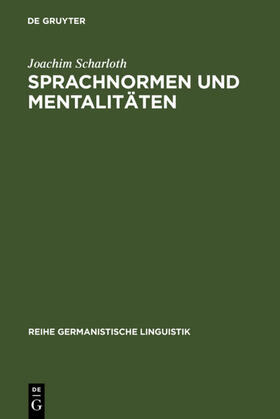 DE GRUYTER

Joachim Scharloth

SPRACHNORMEN UND MENTALITÄTEN

REIHE GERMANISTISCHE LINGUISTIK

DE G